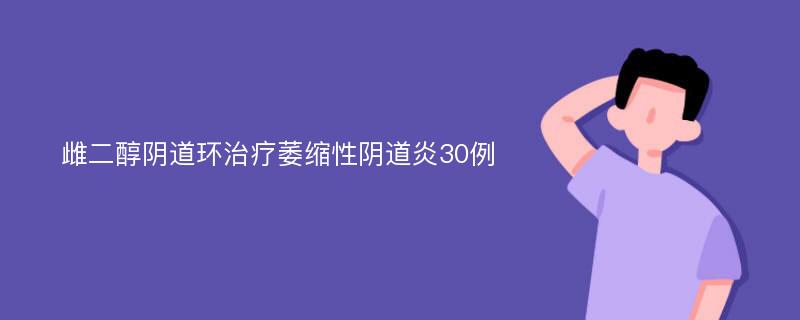 雌二醇阴道环治疗萎缩性阴道炎30例